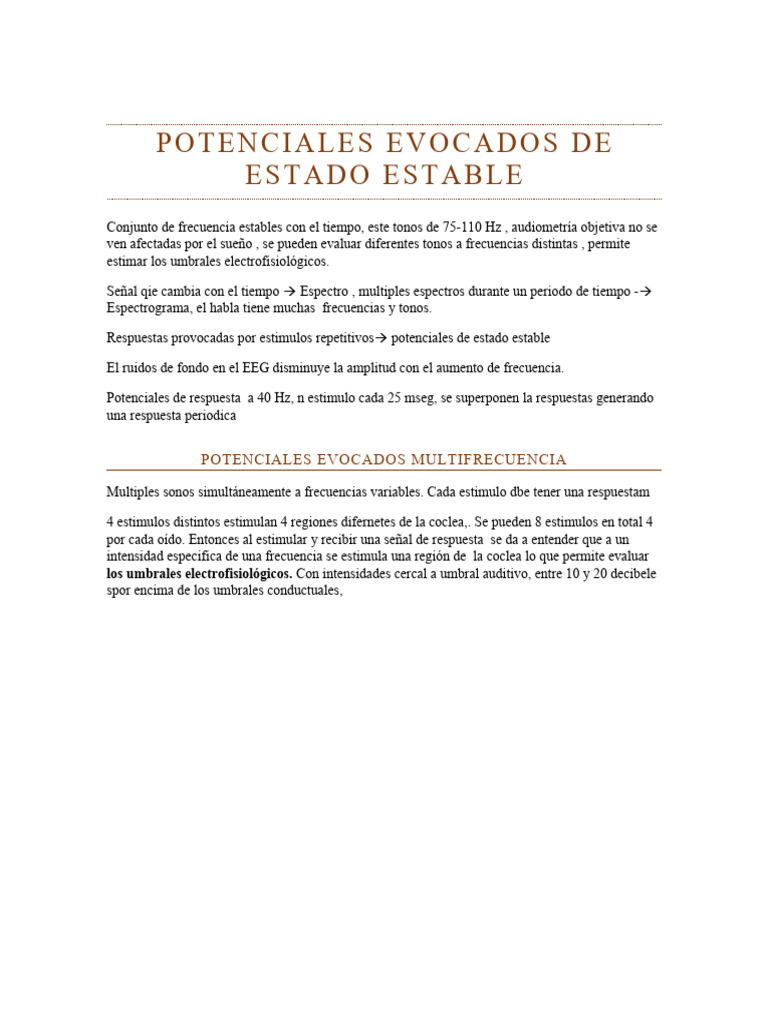 POTENCIALES EVOCADOS DE ESTADO ESTABLE

Conjunto de frecuencia estables con el tiempo, este tonos de 75-110 Hz , audiometría objetiva no se ven afectadas por el sueño , se pueden evaluar diferentes tonos a frecuencias distintas , permite estimar los umbrales electrofisiológicos.

Señal qie cambia con el tiempo → Espectro , multiples espectros durante un periodo de tiempo -→ Espectrograma, el habla tiene muchas frecuencias y tonos.

Respuestas provocadas por estimulos repetitivos→ potenciales de estado estable

El ruidos de fondo en el EEG disminuye la amplitud con el aumento de frecuencia.

Potenciales de respuesta a 40 Hz, n estimulo cada 25 mseg, se superponen la respuestas generando una respuesta periodica

POTENCIALES EVOCADOS MULTIFRECUENCIA

Multiples sonos simultáneamente a frecuencias variables. Cada estimulo dbe tener una respuestam

4 estimulos distintos estimulan 4 regiones difernetes de la coclea,. Se pueden 8 estimulos en total 4 por cada oído. Entonces al estimular y recibir una señal de respuesta se da a entender que a un intensidad especifica de una frecuencia se estimula una región de la coclea lo que permite evaluar **los umbrales electrofisiológicos.** Con intensidades cercal a umbral auditivo, entre 10 y 20 decibele spor encima de los umbrales conductuales,